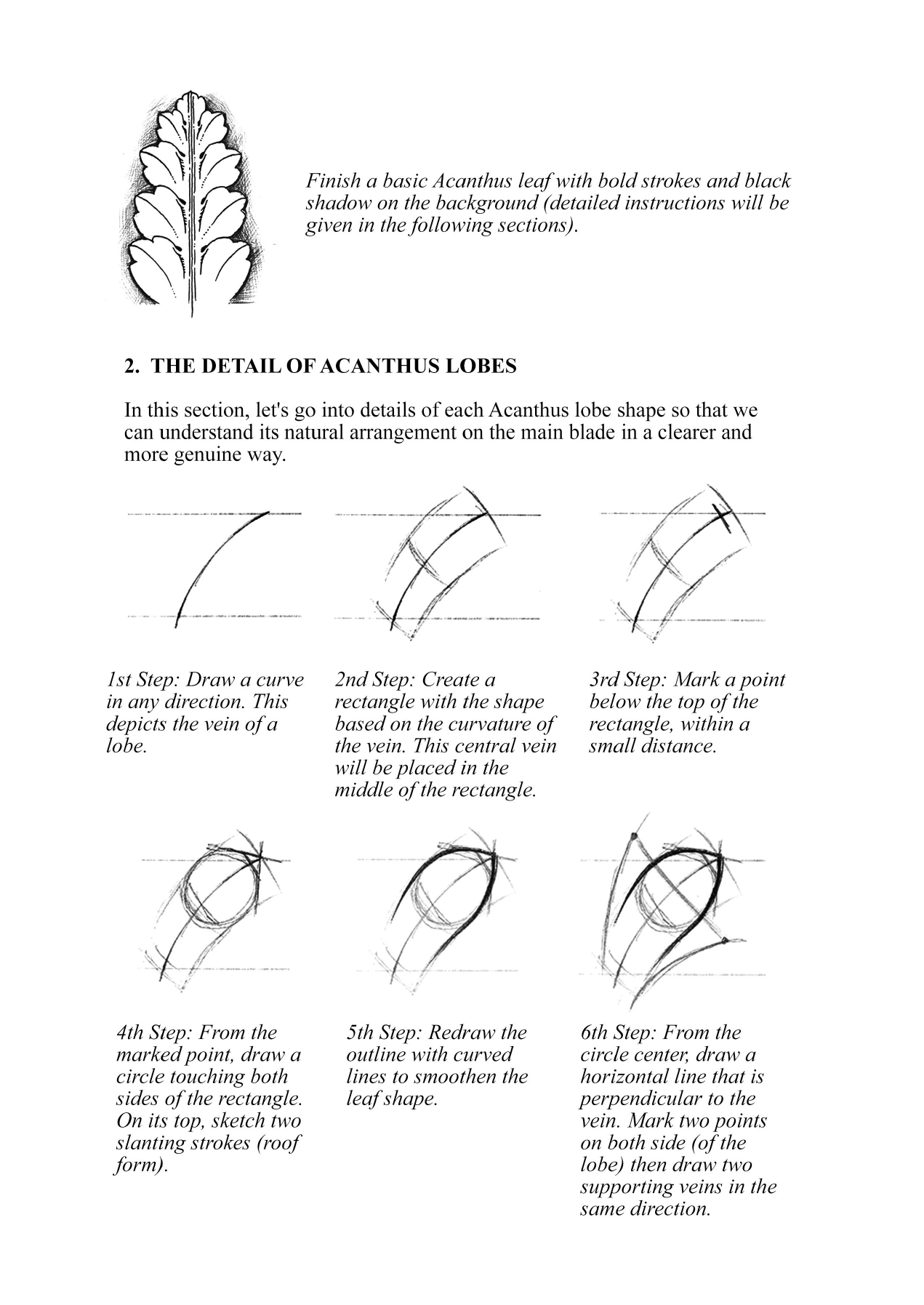 Finish a basic Acanthus leaf with bold strokes and black shadow on the background (detailed instructions will be given in the following sections).

2. THE DETAIL OF ACANTHUS LOBES

In this section, let's go into details of each Acanthus lobe shape so that we can understand its natural arrangement on the main blade in a clearer and more genuine way.

1st Step: Draw a curve in any direction. This depicts the vein of a lobe.

2nd Step: Create a rectangle with the shape based on the curvature of the vein. This central vein will be placed in the middle of the rectangle.

3rd Step: Mark a point below the top of the rectangle, within a small distance.

4th Step: From the marked point, draw a circle touching both sides of the rectangle. On its top, sketch two slanting strokes (roof form).

5th Step: Redraw the outline with curved lines to smoothen the leaf shape.

6th Step: From the circle center, draw a horizontal line that is perpendicular to the vein. Mark two points on both side (of the lobe) then draw two supporting veins in the same direction.